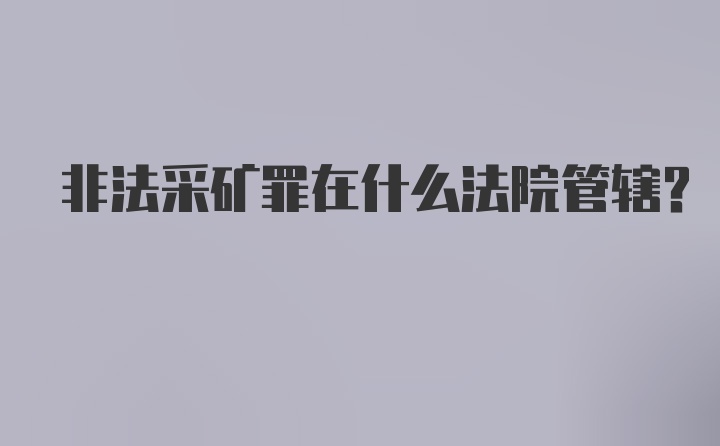 非法采矿罪在什么法院管辖?